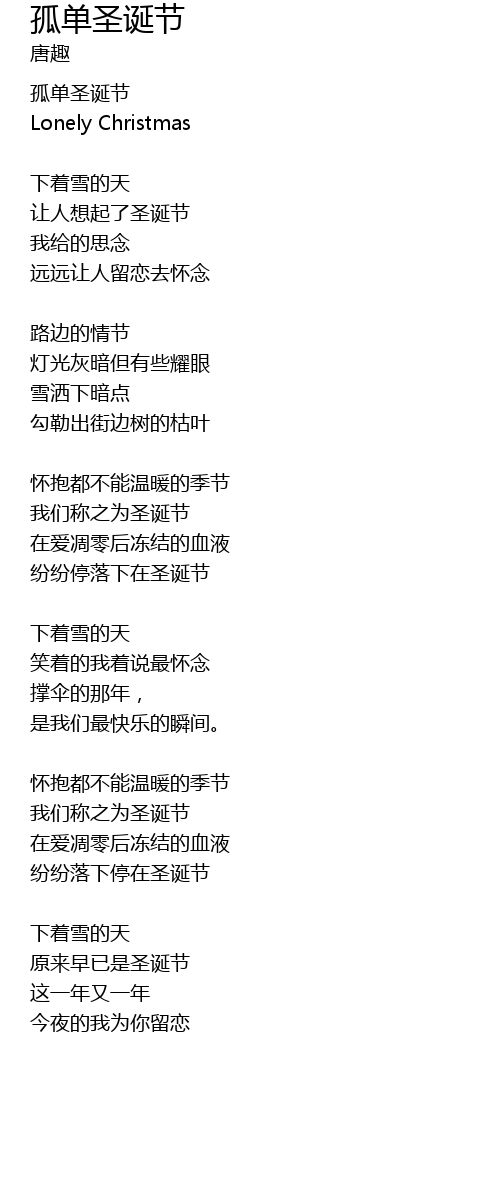 孤单圣诞节
唐趣

孤单圣诞节
Lonely Christmas

下着雪的天
让人想起了圣诞节
我给的思念
远远让人留恋去怀念

路边的情节
灯光灰暗但有些耀眼
雪洒下暗点
勾勒出街边树的枯叶

怀抱都不能温暖的季节
我们称之为圣诞节
在爱凋零后冻结的血液
纷纷停落下在圣诞节

下着雪的天
笑着的我着说最怀念
撑伞的那年，
是我们最快乐的瞬间。

怀抱都不能温暖的季节
我们称之为圣诞节
在爱凋零后冻结的血液
纷纷落下停在圣诞节

下着雪的天
原来早已是圣诞节
这一年又一年
今夜的我为你留恋